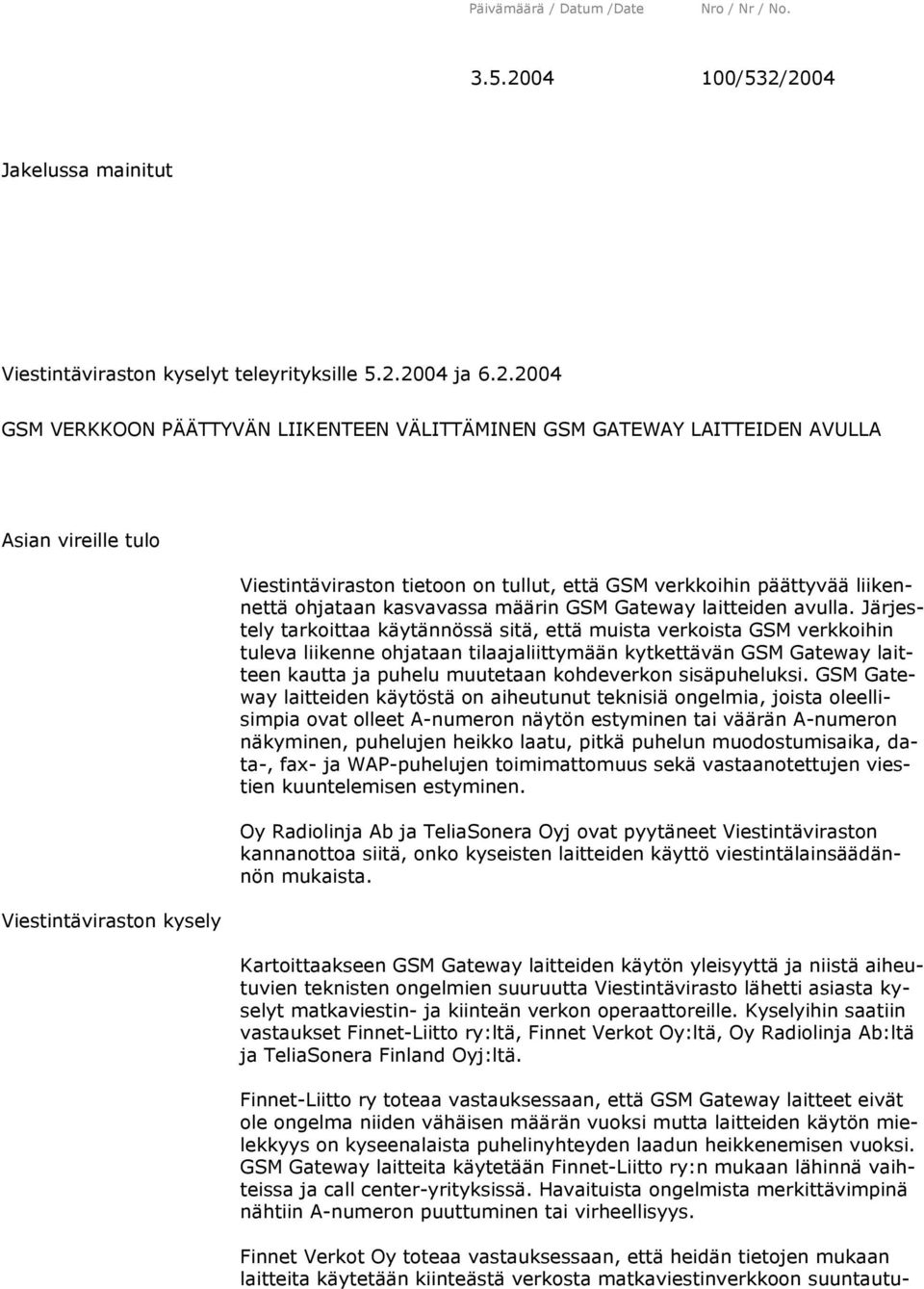 Päivämäärä / Datum /Date Nro / Nr / No.

3.5.2004 100/532/2004

Jakelussa mainitut

Viestintäviraston kyselyt teleyrityksille 5.2.2004 ja 6.2.2004

GSM VERKKOON PÄÄTTYVÄN LIIKENTEEN VÄLITTÄMINEN GSM GATEWAY LAITTEIDEN AVULLA

Asian vireille tulo

Viestintäviraston tietoon on tullut, että GSM verkkoihin päättyvää liikennettä ohjataan kasvavassa määrin GSM Gateway laitteiden avulla. Järjestely tarkoittaa käytännössä sitä, että muista verkoista GSM verkkoihin tuleva liikenne ohjataan tilaajaliittymään kytkettävän GSM Gateway laitteen kautta ja puhelu muutetaan kohdeverkon sisäpuheluksi. GSM Gateway laitteiden käytöstä on aiheutunut teknisiä ongelmia, joista oleellisimpia ovat olleet A-numeron näytön estyminen tai väärän A-numeron näkyminen, puhelujen heikko laatu, pitkä puhelun muodostumisaika, data-, fax- ja WAP-puhelujen toimimattomuus sekä vastaanotettujen viestien kuuntelemisen estyminen.

Oy Radiolinja Ab ja TeliaSonera Oyj ovat pyytäneet Viestintäviraston kannanottoa siitä, onko kyseisten laitteiden käyttö viestintälainsäädännön mukaista.

Viestintäviraston kysely

Kartoittaakseen GSM Gateway laitteiden käytön yleisyyttä ja niistä aiheutuvien teknisten ongelmien suuruutta Viestintävirasto lähetti asiasta kyselyt matkaviestin- ja kiinteän verkon operaattoreille. Kyselyihin saatiin vastaukset Finnet-Liitto ry:ltä, Finnet Verkot Oy:ltä, Oy Radiolinja Ab:ltä ja TeliaSonera Finland Oyj:ltä.

Finnet-Liitto ry toteaa vastauksessaan, että GSM Gateway laitteet eivät ole ongelma niiden vähäisen määrän vuoksi mutta laitteiden käytön mielekkyys on kyseenalaista puhelinyhteyden laadun heikkenemisen vuoksi. GSM Gateway laitteita käytetään Finnet-Liitto ry:n mukaan lähinnä vaihteissa ja call center-yrityksissä. Havaituista ongelmista merkittävimpinä nähtiin A-numeron puuttuminen tai virheellisyys.

Finnet Verkot Oy toteaa vastauksessaan, että heidän tietojen mukaan laitteita käytetään kiinteästä verkosta matkaviestinverkkoon suuntautu-